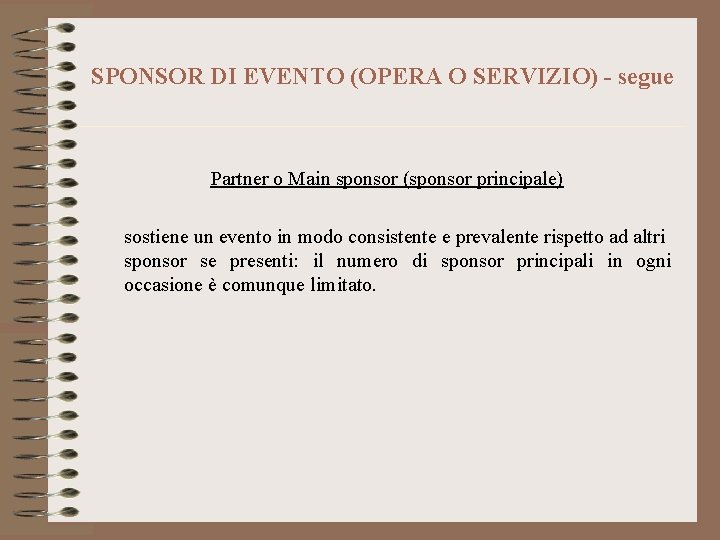 SPONSOR DI EVENTO (OPERA O SERVIZIO) - segue

Partner o Main sponsor (sponsor principale)

sostiene un evento in modo consistente e prevalente rispetto ad altri sponsor se presenti: il numero di sponsor principali in ogni occasione è comunque limitato.